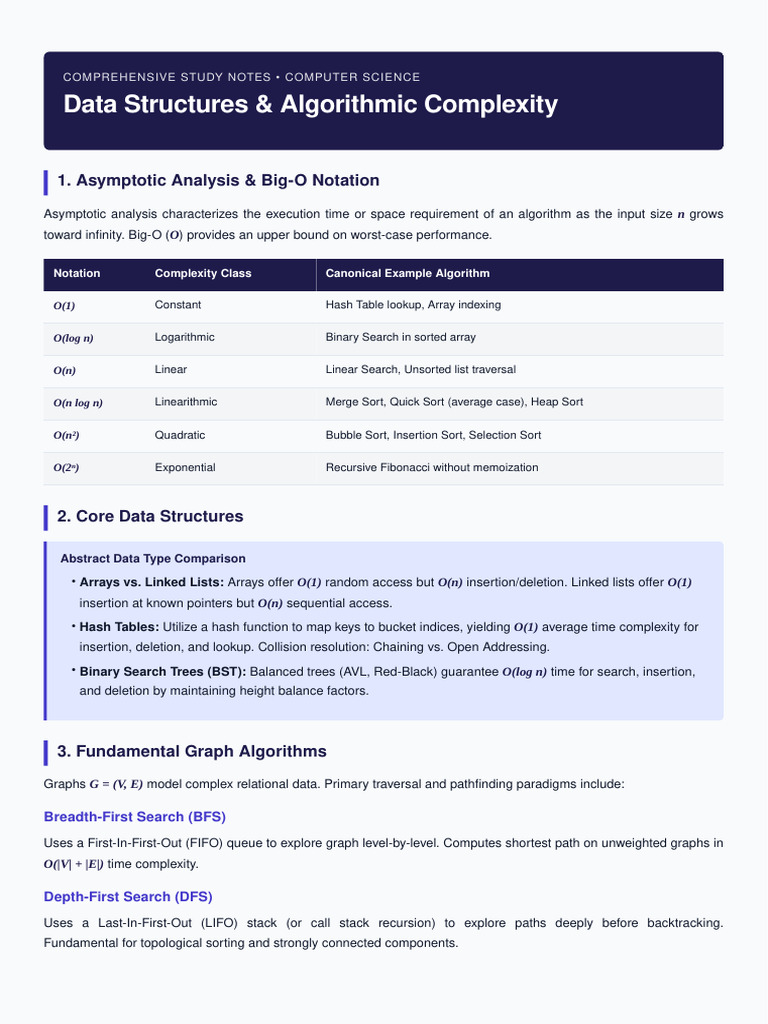 COMPREHENSIVE STUDY NOTES • COMPUTER SCIENCE

Data Structures & Algorithmic Complexity

1. Asymptotic Analysis & Big-O Notation

Asymptotic analysis characterizes the execution time or space requirement of an algorithm as the input size $n$ grows toward infinity. Big-O ($O$) provides an upper bound on worst-case performance.

| Notation | Complexity Class | Canonical Example Algorithm |
|---|---|---|
| $O(1)$ | Constant | Hash Table lookup, Array indexing |
| $O(\log n)$ | Logarithmic | Binary Search in sorted array |
| $O(n)$ | Linear | Linear Search, Unsorted list traversal |
| $O(n \log n)$ | Linearithmic | Merge Sort, Quick Sort (average case), Heap Sort |
| $O(n^2)$ | Quadratic | Bubble Sort, Insertion Sort, Selection Sort |
| $O(2^n)$ | Exponential | Recursive Fibonacci without memoization |

2. Core Data Structures

Abstract Data Type Comparison

• Arrays vs. Linked Lists: Arrays offer $O(1)$ random access but $O(n)$ insertion/deletion. Linked lists offer $O(1)$ insertion at known pointers but $O(n)$ sequential access.

• Hash Tables: Utilize a hash function to map keys to bucket indices, yielding $O(1)$ average time complexity for insertion, deletion, and lookup. Collision resolution: Chaining vs. Open Addressing.

• Binary Search Trees (BST): Balanced trees (AVL, Red-Black) guarantee $O(\log n)$ time for search, insertion, and deletion by maintaining height balance factors.

3. Fundamental Graph Algorithms

Graphs $G = (V, E)$ model complex relational data. Primary traversal and pathfinding paradigms include:

Breadth-First Search (BFS)

Uses a First-In-First-Out (FIFO) queue to explore graph level-by-level. Computes shortest path on unweighted graphs in $O(|V| + |E|)$ time complexity.

Depth-First Search (DFS)

Uses a Last-In-First-Out (LIFO) stack (or call stack recursion) to explore paths deeply before backtracking. Fundamental for topological sorting and strongly connected components.